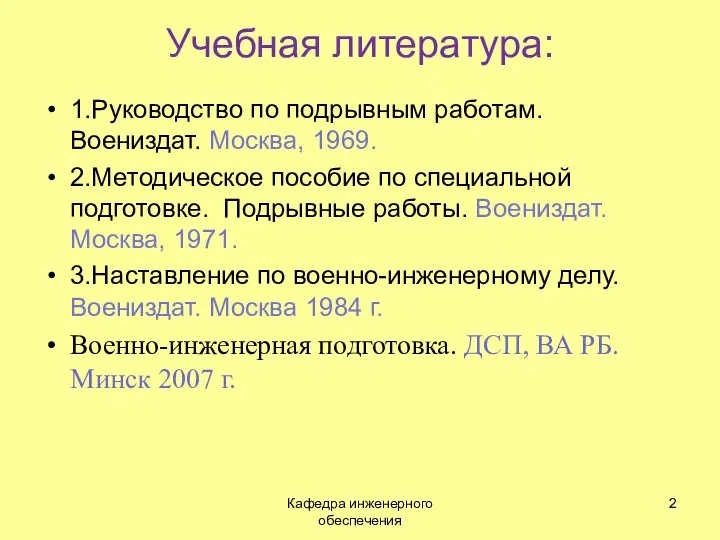 Учебная литература:

• 1.Руководство по подрывным работам. Воениздат. Москва, 1969.

• 2.Методическое пособие по специальной подготовке. Подрывные работы. Воениздат. Москва, 1971.

• 3.Наставление по военно-инженерному делу. Воениздат. Москва 1984 г.

• Военно-инженерная подготовка. ДСП, ВА РБ. Минск 2007 г.

Кафедра инженерного обеспечения

2